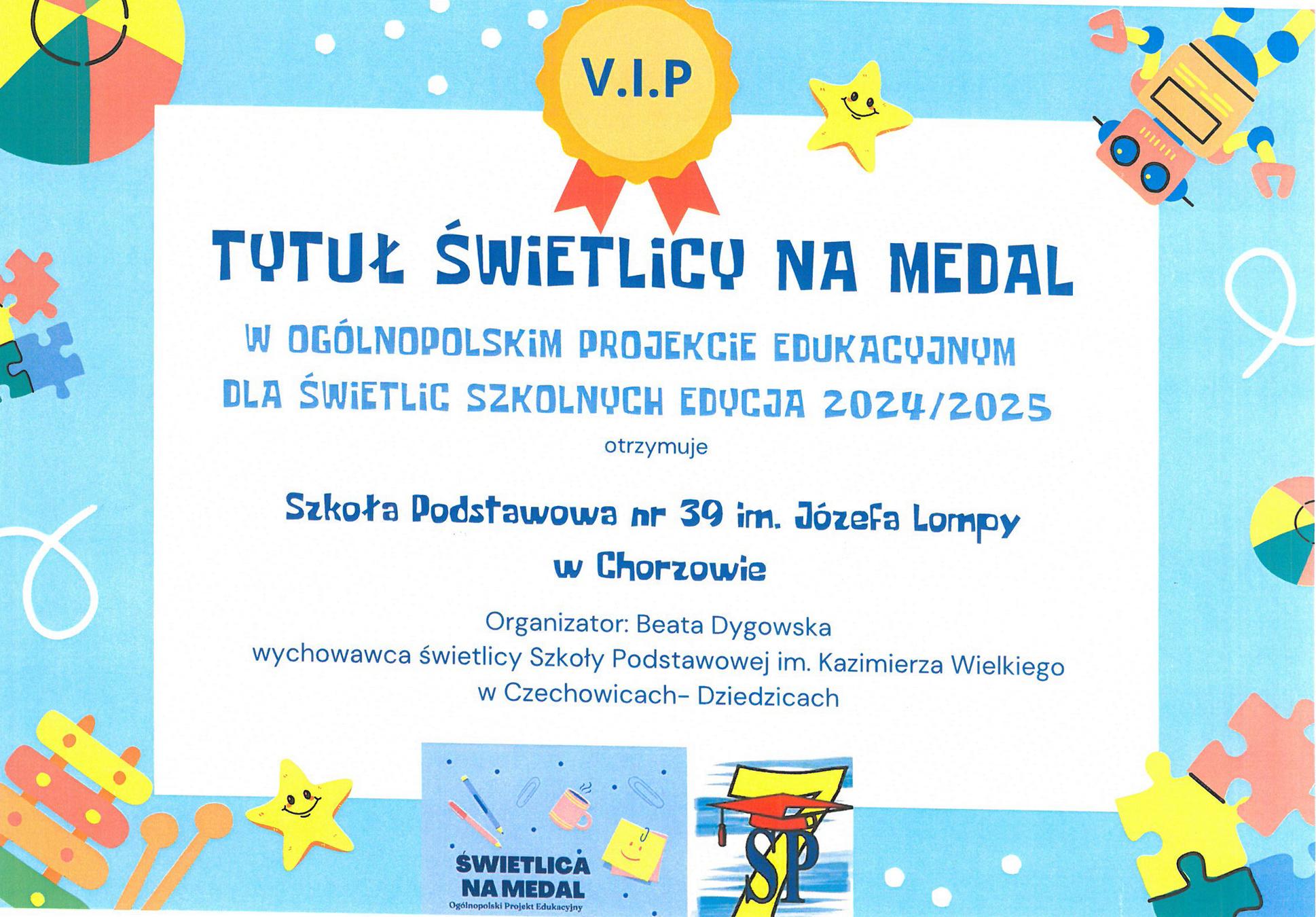 V.I.P

TYTUŁ ŚWIETLICY NA MEDAL

W OGÓLNOPOLSKIM PROJEKCIE EDUKACYJNYM DLA ŚWIETLIC SZKOLNYCH EDYCJA 2024/2025

otrzymuje

Szkoła Podstawowa nr 39 im. Józefa Lompy w Chorzowie

Organizator: Beata Dygowska
wychowawca świetlicy Szkoły Podstawowej im. Kazimierza Wielkiego w Czechowicach- Dziedzicach

ŚWIETLICA NA MEDAL
Ogólnopolski Projekt Edukacyjny

7 SP